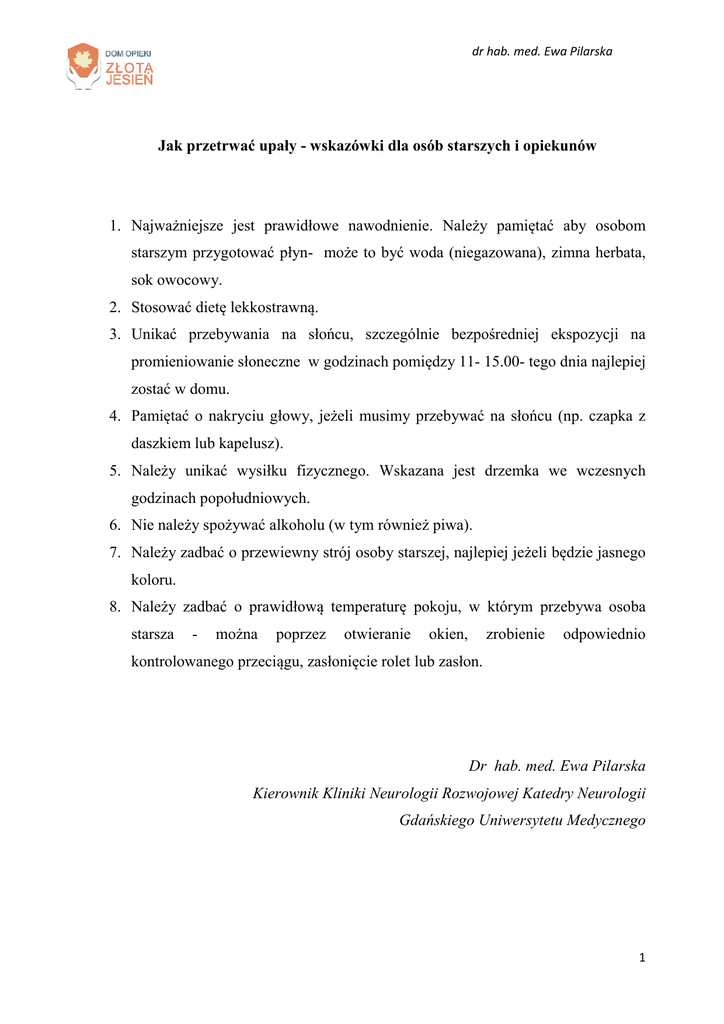 DOM OPIEKI
ZŁOTA
JESIEŃ

dr hab. med. Ewa Pilarska

Jak przetrwać upały - wskazówki dla osób starszych i opiekunów

1. Najważniejsze jest prawidłowe nawodnienie. Należy pamiętać aby osobom starszym przygotować płyn- może to być woda (niegazowana), zimna herbata, sok owocowy.
2. Stosować dietę lekkostrawną.
3. Unikać przebywania na słońcu, szczególnie bezpośredniej ekspozycji na promieniowanie słoneczne w godzinach pomiędzy 11- 15.00- tego dnia najlepiej zostać w domu.
4. Pamiętać o nakryciu głowy, jeżeli musimy przebywać na słońcu (np. czapka z daszkiem lub kapelusz).
5. Należy unikać wysiłku fizycznego. Wskazana jest drzemka we wczesnych godzinach popołudniowych.
6. Nie należy spożywać alkoholu (w tym również piwa).
7. Należy zadbać o przewiewny strój osoby starszej, najlepiej jeżeli będzie jasnego koloru.
8. Należy zadbać o prawidłową temperaturę pokoju, w którym przebywa osoba starsza - można poprzez otwieranie okien, zrobienie odpowiednio kontrolowanego przeciągu, zasłonięcie rolet lub zasłon.

Dr hab. med. Ewa Pilarska
Kierownik Kliniki Neurologii Rozwojowej Katedry Neurologii
Gdańskiego Uniwersytetu Medycznego

1